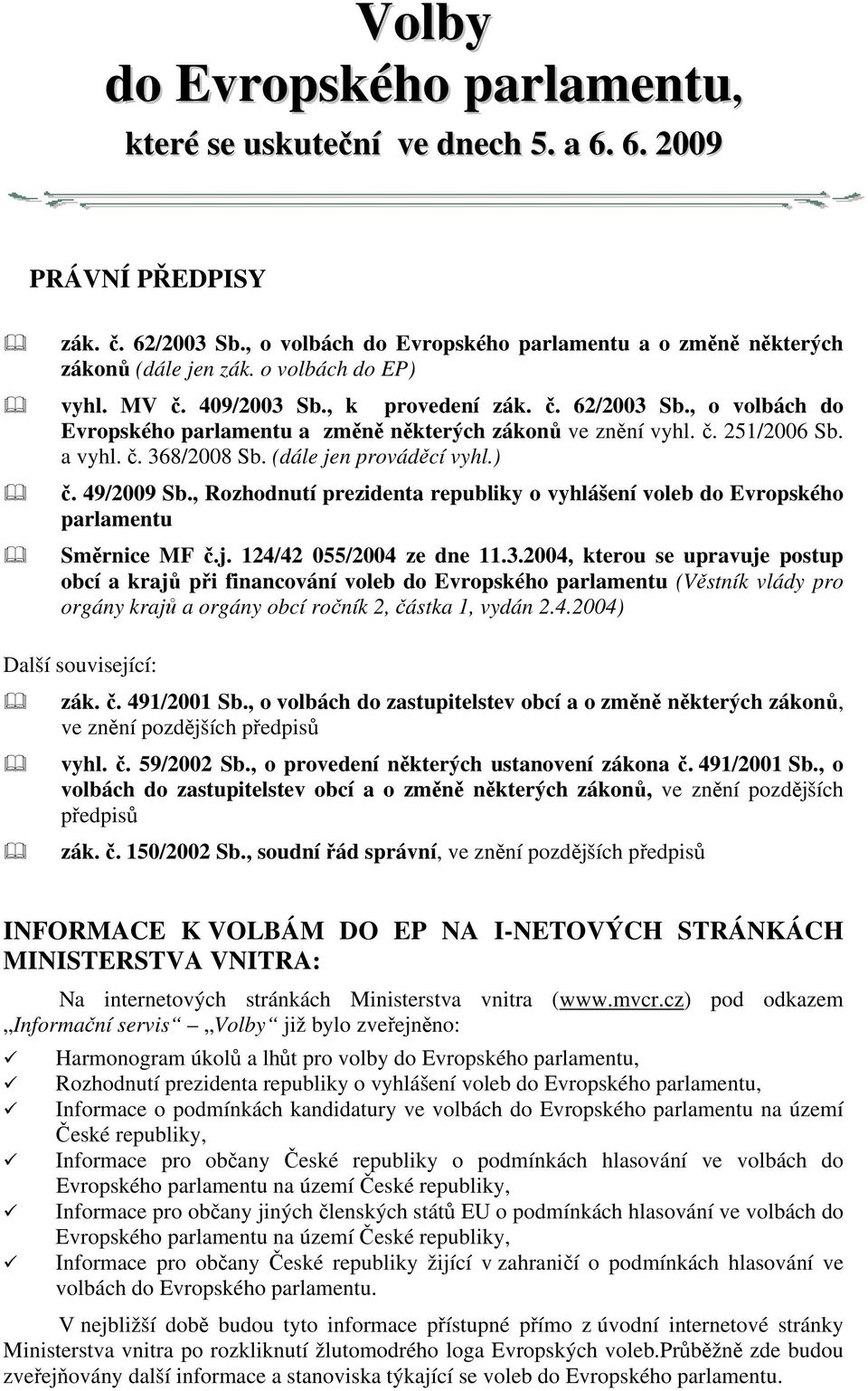 Volby
do Evropského parlamentu,
které se uskuteční ve dnech 5. a 6. 6. 2009

PRÁVNÍ PŘEDPISY

zák. č. 62/2003 Sb., o volbách do Evropského parlamentu a o změně některých zákonů (dále jen zák. o volbách do EP)

vyhl. MV č. 409/2003 Sb., k provedení zák. č. 62/2003 Sb., o volbách do Evropského parlamentu a změně některých zákonů ve znění vyhl. č. 251/2006 Sb. a vyhl. č. 368/2008 Sb. (dále jen prováděcí vyhl.)

č. 49/2009 Sb., Rozhodnutí prezidenta republiky o vyhlášení voleb do Evropského parlamentu

Směrnice MF č.j. 124/42 055/2004 ze dne 11.3.2004, kterou se upravuje postup obcí a krajů při financování voleb do Evropského parlamentu (Věstník vlády pro orgány krajů a orgány obcí ročník 2, částka 1, vydán 2.4.2004)

Další související:

zák. č. 491/2001 Sb., o volbách do zastupitelstev obcí a o změně některých zákonů, ve znění pozdějších předpisů

vyhl. č. 59/2002 Sb., o provedení některých ustanovení zákona č. 491/2001 Sb., o volbách do zastupitelstev obcí a o změně některých zákonů, ve znění pozdějších předpisů

zák. č. 150/2002 Sb., soudní řád správní, ve znění pozdějších předpisů

INFORMACE K VOLBÁM DO EP NA I-NETOVÝCH STRÁNKÁCH MINISTERSTVA VNITRA:

Na internetových stránkách Ministerstva vnitra (www.mvcr.cz) pod odkazem „Informační servis“ – „Volby“ již bylo zveřejněno:

✓ Harmonogram úkolů a lhůt pro volby do Evropského parlamentu,
✓ Rozhodnutí prezidenta republiky o vyhlášení voleb do Evropského parlamentu,
✓ Informace o podmínkách kandidatury ve volbách do Evropského parlamentu na území České republiky,
✓ Informace pro občany České republiky o podmínkách hlasování ve volbách do Evropského parlamentu na území České republiky,
✓ Informace pro občany jiných členských států EU o podmínkách hlasování ve volbách do Evropského parlamentu na území České republiky,
✓ Informace pro občany České republiky žijící v zahraničí o podmínkách hlasování ve volbách do Evropského parlamentu.

V nejbližší době budou tyto informace přístupné přímo z úvodní internetové stránky Ministerstva vnitra po rozkliknutí žlutomodrého loga Evropských voleb.Průběžně zde budou zveřejňovány další informace a stanoviska týkající se voleb do Evropského parlamentu.